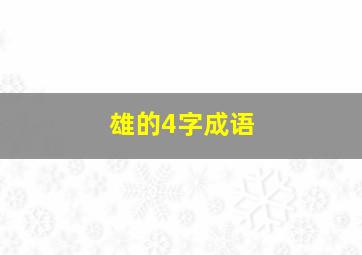 雄的4字成语